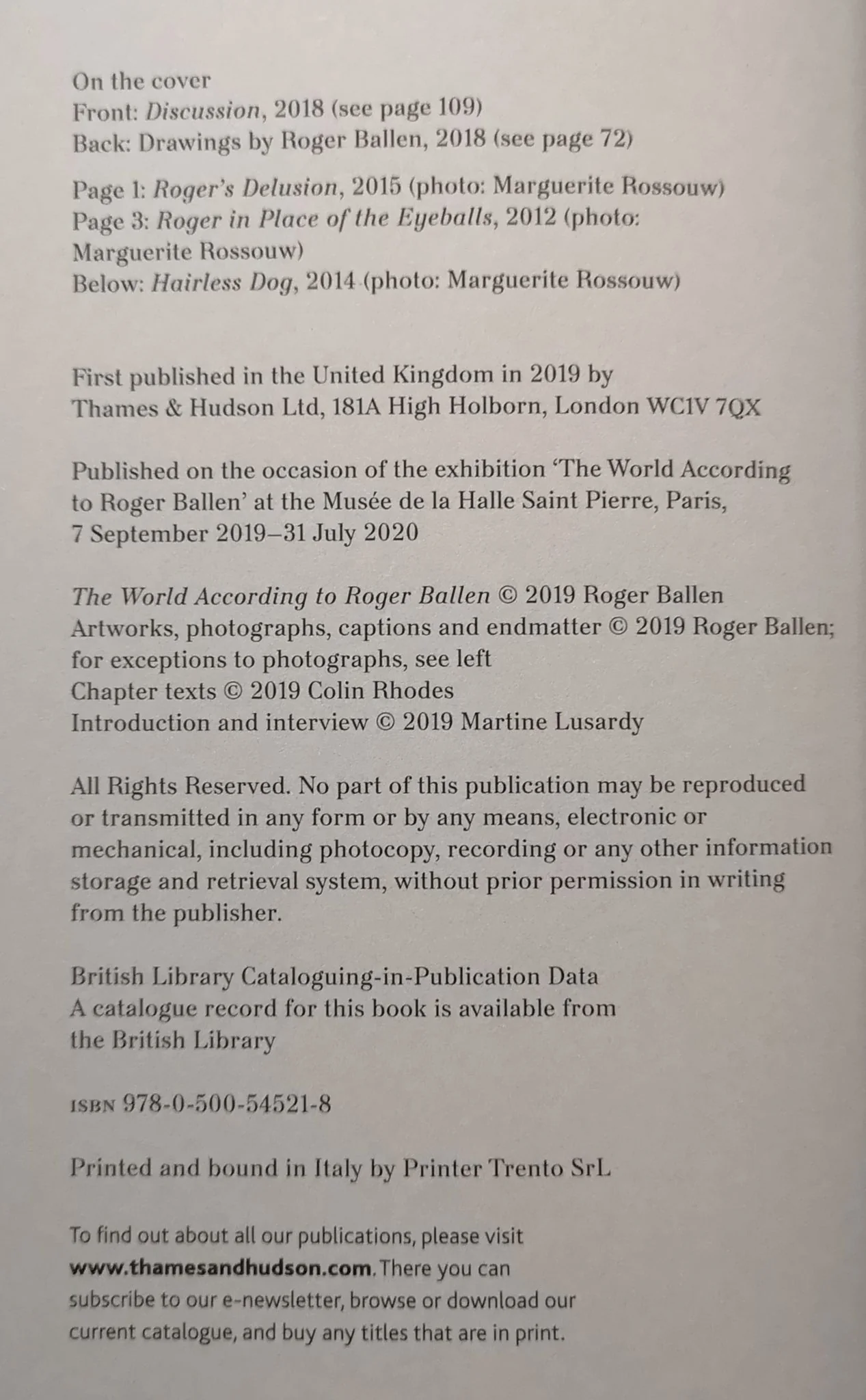 On the cover
Front: Discussion, 2018 (see page 109)
Back: Drawings by Roger Ballen, 2018 (see page 72)

Page 1: Roger's Delusion, 2015 (photo: Marguerite Rossouw)
Page 3: Roger in Place of the Eyeballs, 2012 (photo: Marguerite Rossouw)
Below: Hairless Dog, 2014 (photo: Marguerite Rossouw)

First published in the United Kingdom in 2019 by
Thames & Hudson Ltd, 181A High Holborn, London WC1V 7QX

Published on the occasion of the exhibition 'The World According to Roger Ballen' at the Musée de la Halle Saint Pierre, Paris, 7 September 2019–31 July 2020

The World According to Roger Ballen © 2019 Roger Ballen
Artworks, photographs, captions and endmatter © 2019 Roger Ballen; for exceptions to photographs, see left
Chapter texts © 2019 Colin Rhodes
Introduction and interview © 2019 Martine Lusardy

All Rights Reserved. No part of this publication may be reproduced or transmitted in any form or by any means, electronic or mechanical, including photocopy, recording or any other information storage and retrieval system, without prior permission in writing from the publisher.

British Library Cataloguing-in-Publication Data
A catalogue record for this book is available from the British Library

ISBN 978-0-500-54521-8

Printed and bound in Italy by Printer Trento SrL

To find out about all our publications, please visit www.thamesandhudson.com. There you can subscribe to our e-newsletter, browse or download our current catalogue, and buy any titles that are in print.